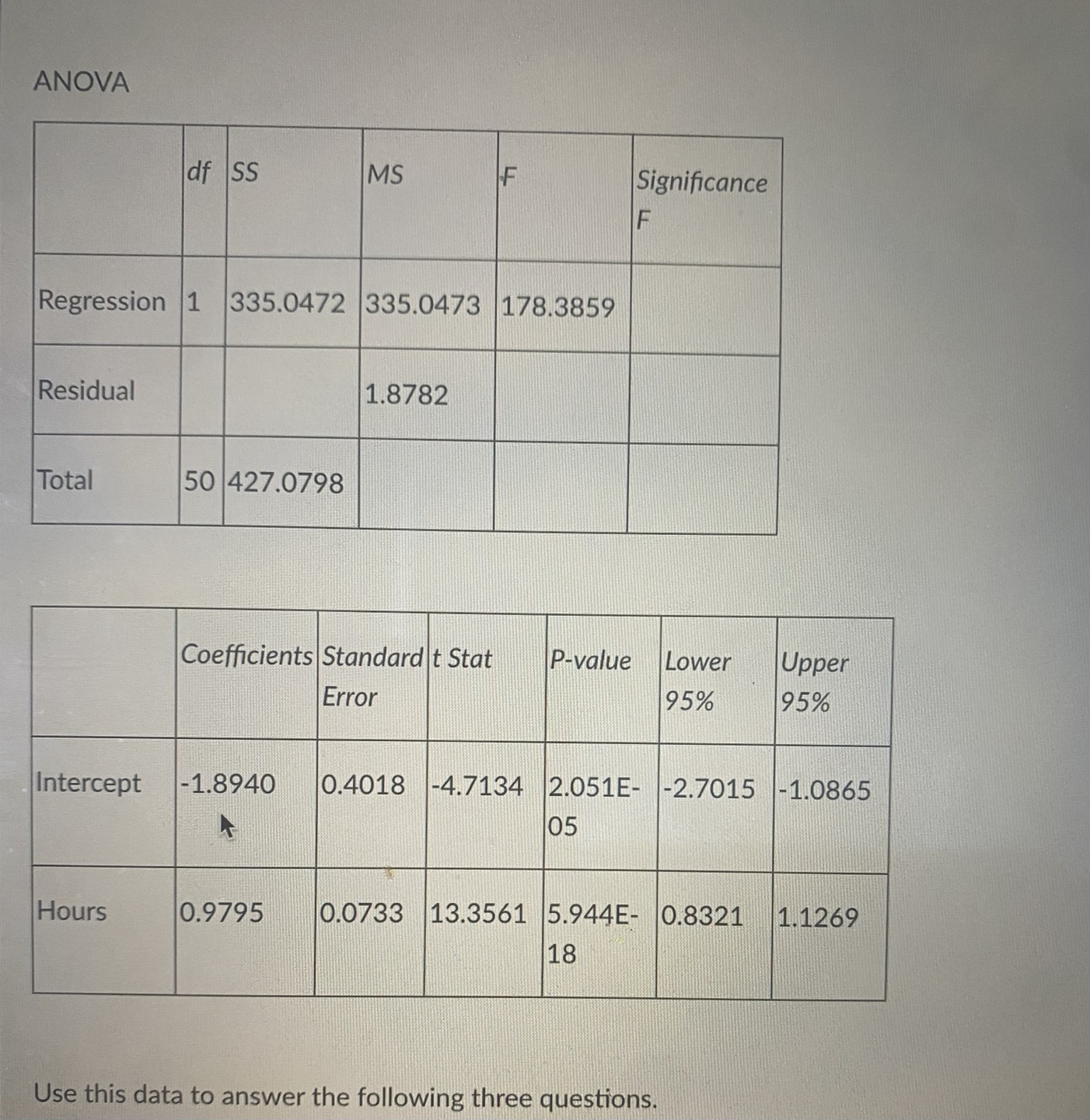 ANOVA

|  | df | SS | MS | F | Significance F |
|---|---|---|---|---|---|
| Regression | 1 | 335.0472 | 335.0473 | 178.3859 |  |
| Residual |  |  | 1.8782 |  |  |
| Total | 50 | 427.0798 |  |  |  |

|  | Coefficients | Standard Error | t Stat | P-value | Lower 95% | Upper 95% |
|---|---|---|---|---|---|---|
| Intercept | -1.8940 | 0.4018 | -4.7134 | 2.051E-05 | -2.7015 | -1.0865 |
| Hours | 0.9795 | 0.0733 | 13.3561 | 5.944E-18 | 0.8321 | 1.1269 |

Use this data to answer the following three questions.